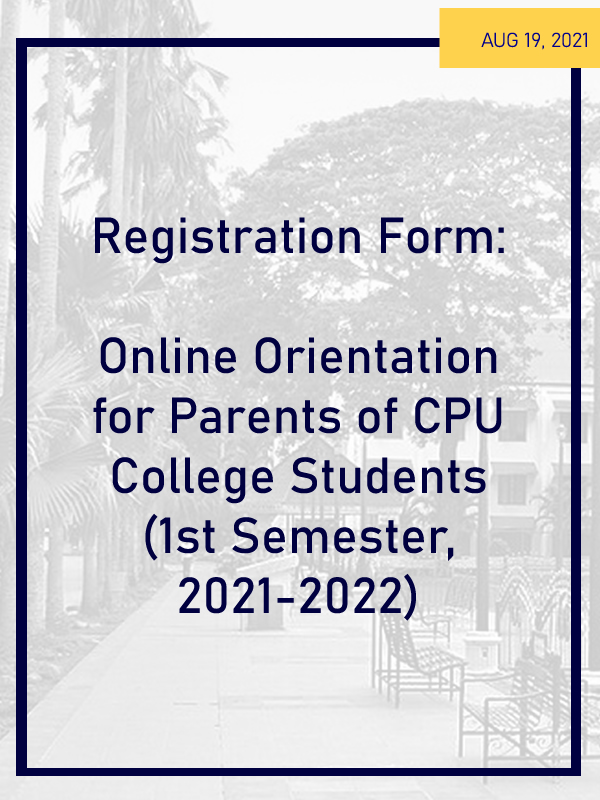 AUG 19, 2021

Registration Form:

Online Orientation for Parents of CPU College Students (1st Semester, 2021-2022)